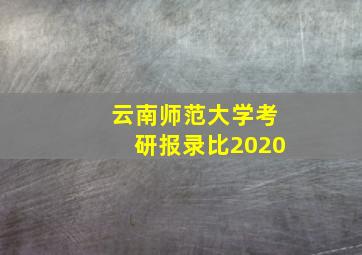 云南师范大学考研报录比2020